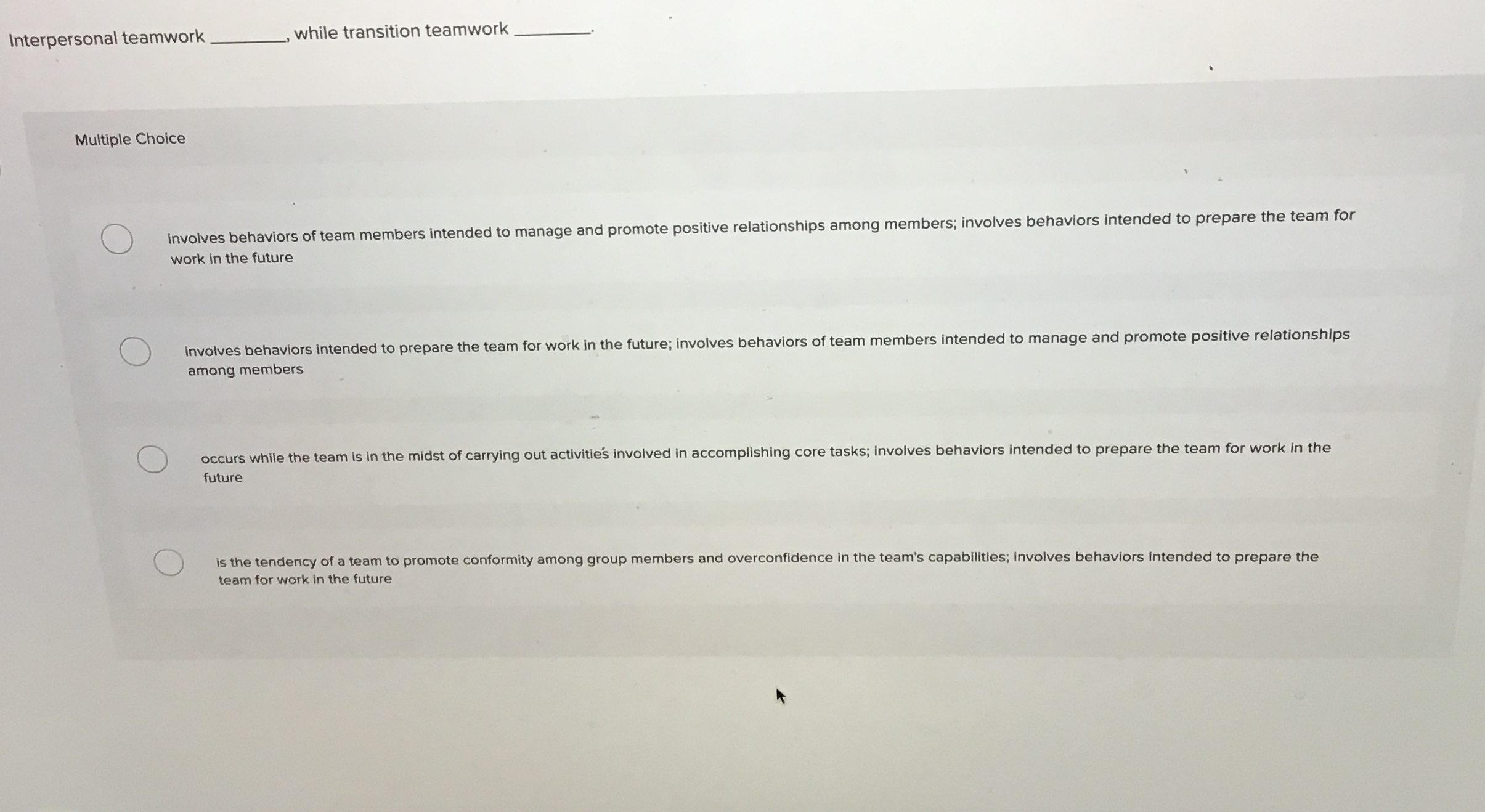 Interpersonal teamwork ____, while transition teamwork ____.

Multiple Choice

involves behaviors of team members intended to manage and promote positive relationships among members; involves behaviors intended to prepare the team for work in the future

involves behaviors intended to prepare the team for work in the future; involves behaviors of team members intended to manage and promote positive relationships among members

occurs while the team is in the midst of carrying out activities involved in accomplishing core tasks; involves behaviors intended to prepare the team for work in the future

is the tendency of a team to promote conformity among group members and overconfidence in the team's capabilities; involves behaviors intended to prepare the team for work in the future